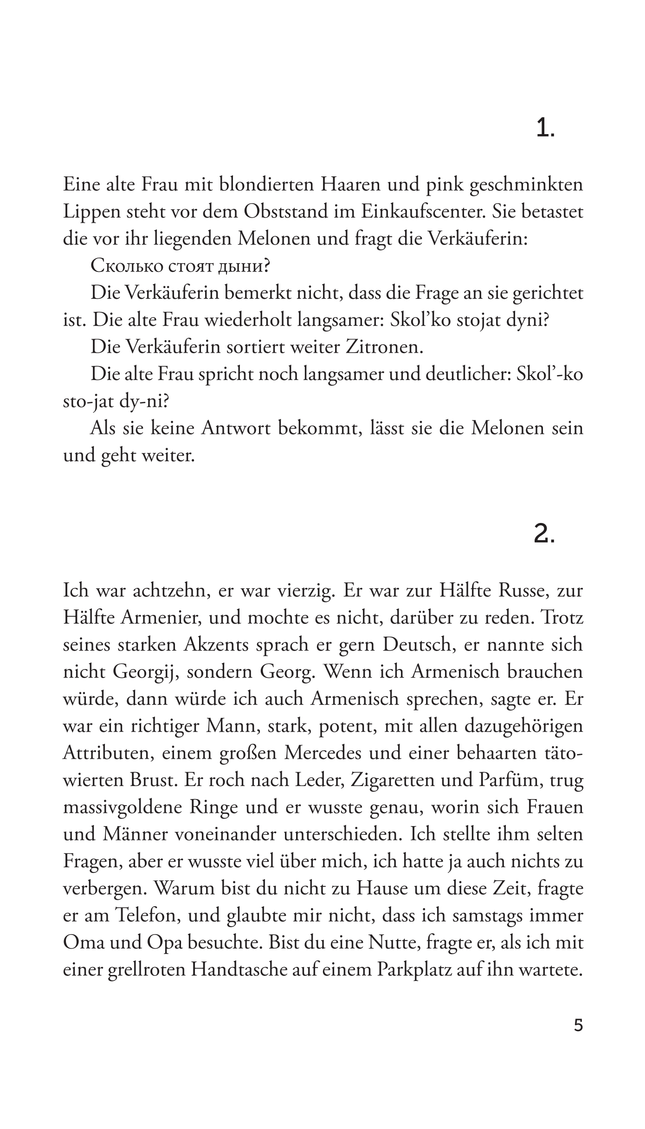 1.

Eine alte Frau mit blondierten Haaren und pink geschminkten Lippen steht vor dem Obststand im Einkaufscenter. Sie betastet die vor ihr liegenden Melonen und fragt die Verkäuferin:

Сколько стоят дыни?

Die Verkäuferin bemerkt nicht, dass die Frage an sie gerichtet ist. Die alte Frau wiederholt langsamer: Skol'ko stojat dyni?

Die Verkäuferin sortiert weiter Zitronen.

Die alte Frau spricht noch langsamer und deutlicher: Skol'-ko sto-jat dy-ni?

Als sie keine Antwort bekommt, lässt sie die Melonen sein und geht weiter.

2.

Ich war achtzehn, er war vierzig. Er war zur Hälfte Russe, zur Hälfte Armenier, und mochte es nicht, darüber zu reden. Trotz seines starken Akzents sprach er gern Deutsch, er nannte sich nicht Georgij, sondern Georg. Wenn ich Armenisch brauchen würde, dann würde ich auch Armenisch sprechen, sagte er. Er war ein richtiger Mann, stark, potent, mit allen dazugehörigen Attributen, einem großen Mercedes und einer behaarten tätowierten Brust. Er roch nach Leder, Zigaretten und Parfüm, trug massivgoldene Ringe und er wusste genau, worin sich Frauen und Männer voneinander unterschieden. Ich stellte ihm selten Fragen, aber er wusste viel über mich, ich hatte ja auch nichts zu verbergen. Warum bist du nicht zu Hause um diese Zeit, fragte er am Telefon, und glaubte mir nicht, dass ich samstags immer Oma und Opa besuchte. Bist du eine Nutte, fragte er, als ich mit einer grellroten Handtasche auf einem Parkplatz auf ihn wartete.

5